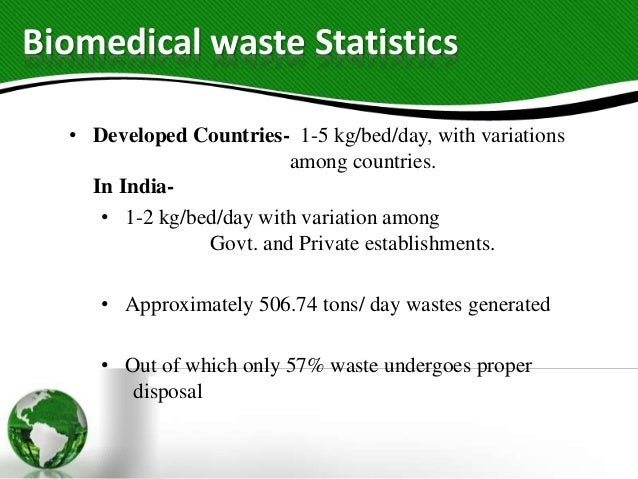 Biomedical waste Statistics

• **Developed Countries-** 1-5 kg/bed/day, with variations among countries.

**In India-**

• 1-2 kg/bed/day with variation among Govt. and Private establishments.

• Approximately 506.74 tons/ day wastes generated

• Out of which only 57% waste undergoes proper disposal